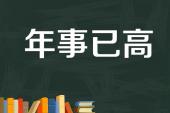 年事已高